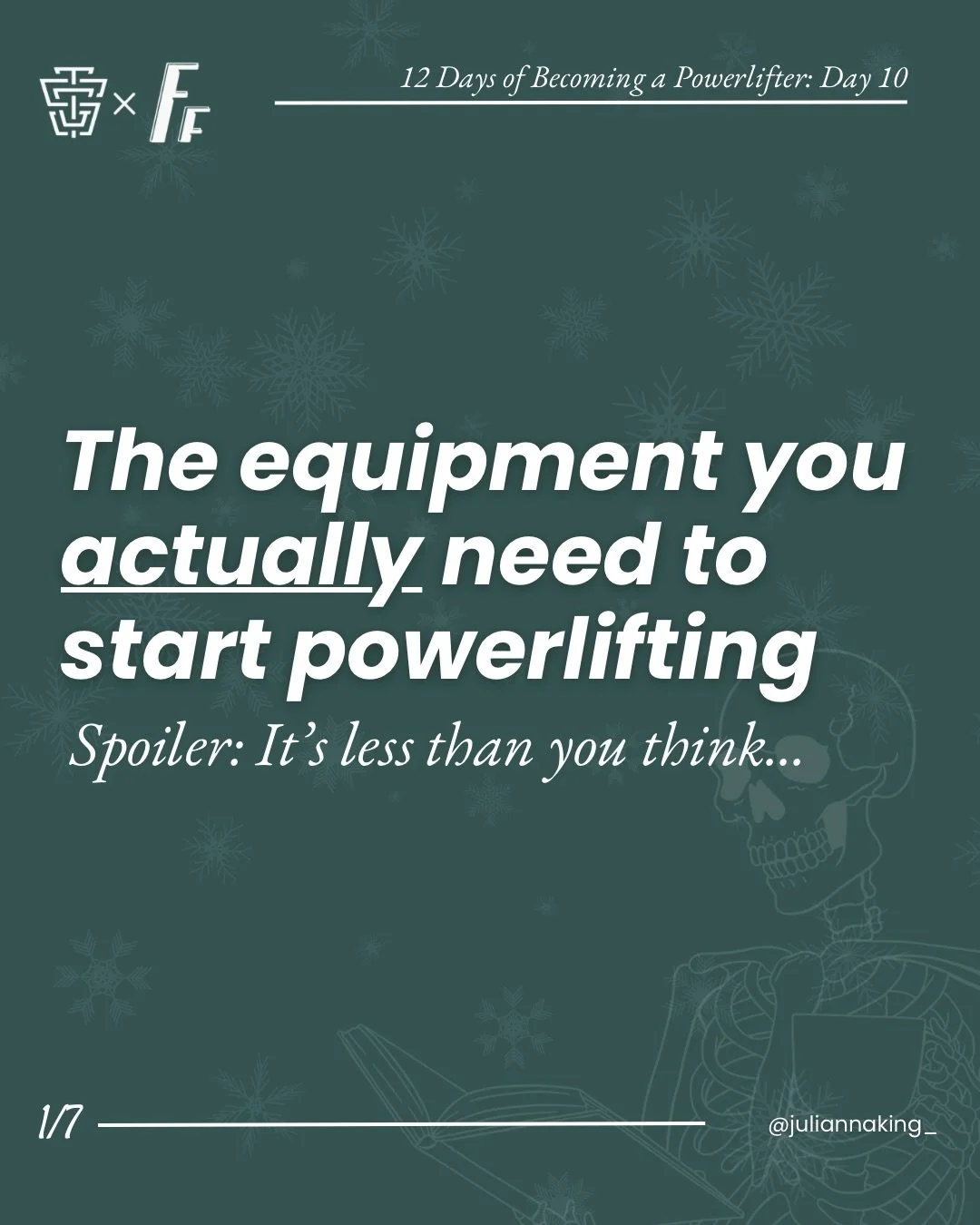 × FF

12 Days of Becoming a Powerlifter: Day 10

The equipment you actually need to start powerlifting

Spoiler: It's less than you think...

1/7

@juliannaking_